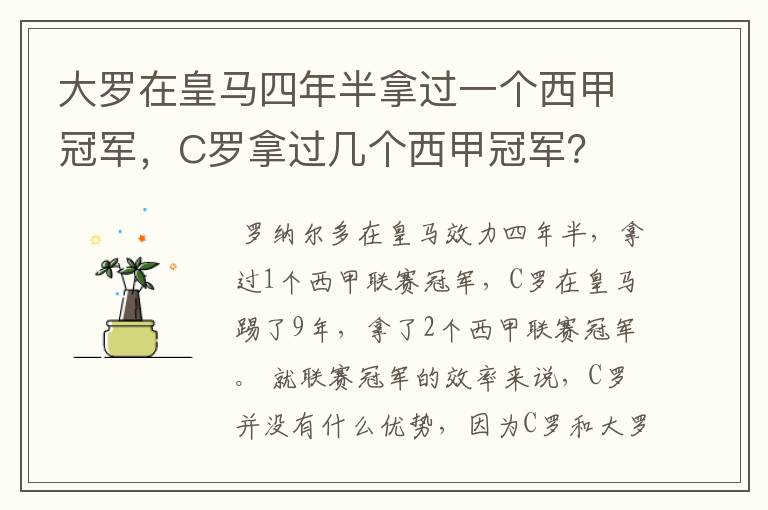 大罗在皇马四年半拿过一个西甲冠军，C罗拿过几个西甲冠军?

罗纳尔多在皇马效力四年半，拿过1个西甲联赛冠军，C罗在皇马踢了9年，拿了2个西甲联赛冠军。 就联赛冠军的效率来说，C罗并没有什么优势，因为C罗和大罗